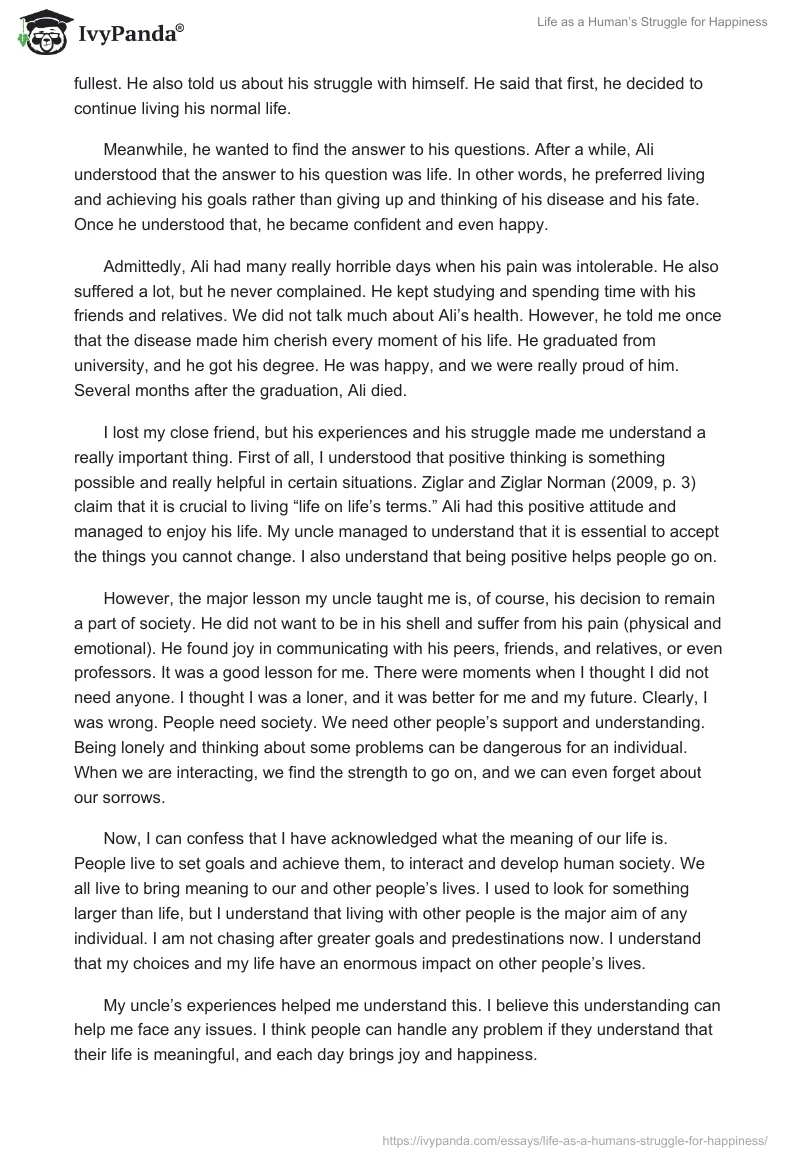 IvyPanda®

Life as a Human's Struggle for Happiness

fullest. He also told us about his struggle with himself. He said that first, he decided to continue living his normal life.

Meanwhile, he wanted to find the answer to his questions. After a while, Ali understood that the answer to his question was life. In other words, he preferred living and achieving his goals rather than giving up and thinking of his disease and his fate. Once he understood that, he became confident and even happy.

Admittedly, Ali had many really horrible days when his pain was intolerable. He also suffered a lot, but he never complained. He kept studying and spending time with his friends and relatives. We did not talk much about Ali's health. However, he told me once that the disease made him cherish every moment of his life. He graduated from university, and he got his degree. He was happy, and we were really proud of him. Several months after the graduation, Ali died.

I lost my close friend, but his experiences and his struggle made me understand a really important thing. First of all, I understood that positive thinking is something possible and really helpful in certain situations. Ziglar and Ziglar Norman (2009, p. 3) claim that it is crucial to living "life on life's terms." Ali had this positive attitude and managed to enjoy his life. My uncle managed to understand that it is essential to accept the things you cannot change. I also understand that being positive helps people go on.

However, the major lesson my uncle taught me is, of course, his decision to remain a part of society. He did not want to be in his shell and suffer from his pain (physical and emotional). He found joy in communicating with his peers, friends, and relatives, or even professors. It was a good lesson for me. There were moments when I thought I did not need anyone. I thought I was a loner, and it was better for me and my future. Clearly, I was wrong. People need society. We need other people's support and understanding. Being lonely and thinking about some problems can be dangerous for an individual. When we are interacting, we find the strength to go on, and we can even forget about our sorrows.

Now, I can confess that I have acknowledged what the meaning of our life is. People live to set goals and achieve them, to interact and develop human society. We all live to bring meaning to our and other people's lives. I used to look for something larger than life, but I understand that living with other people is the major aim of any individual. I am not chasing after greater goals and predestinations now. I understand that my choices and my life have an enormous impact on other people's lives.

My uncle's experiences helped me understand this. I believe this understanding can help me face any issues. I think people can handle any problem if they understand that their life is meaningful, and each day brings joy and happiness.

https://ivypanda.com/essays/life-as-a-humans-struggle-for-happiness/